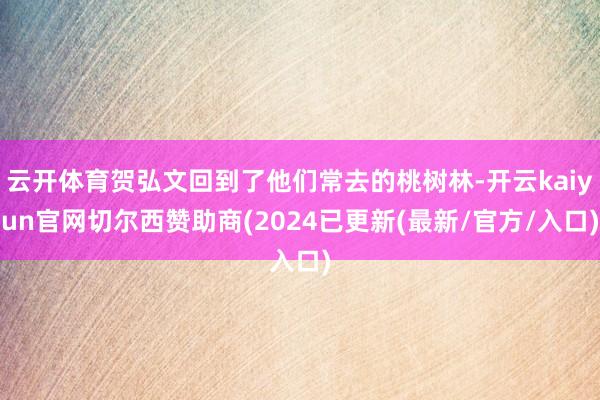 云开体育贺弘文回到了他们常去的桃树林-开云kaiyun官网切尔西赞助商(2024已更新(最新/官方/入口)入口)